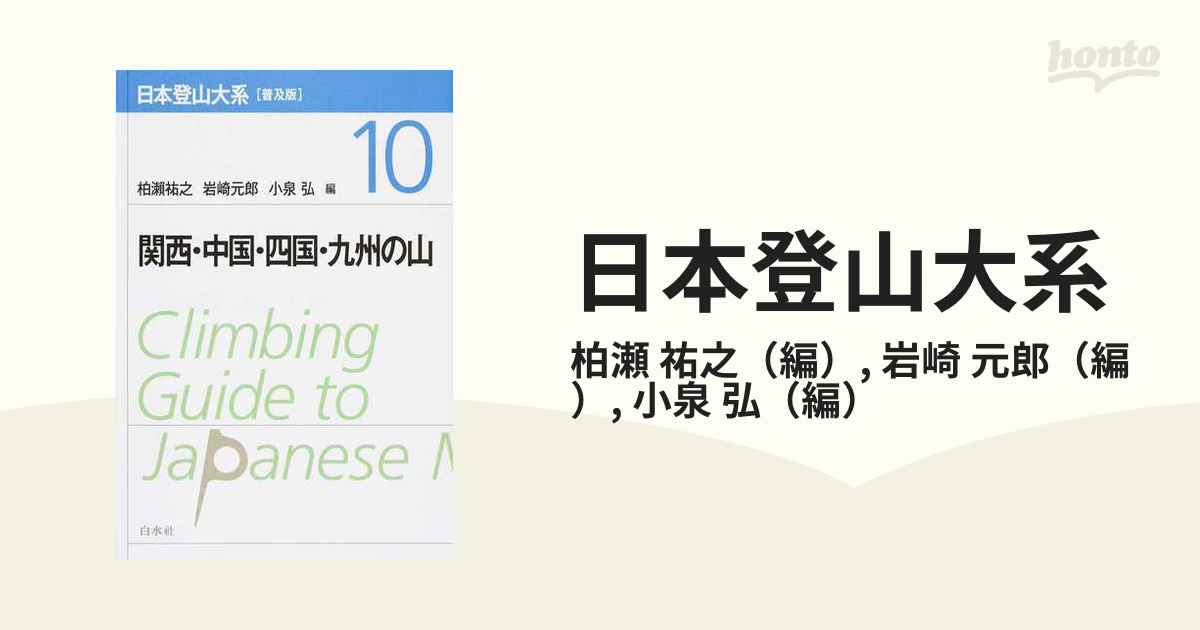 honto

日本登山大系［普及版］

10

柏瀬祐之　岩崎元郎　小泉 弘 編

関西・中国・四国・九州の山

Climbing Guide to Japanese M

白水社

日本登山大系

柏瀬 祐之（編）, 岩崎 元郎（編）, 小泉 弘（編）